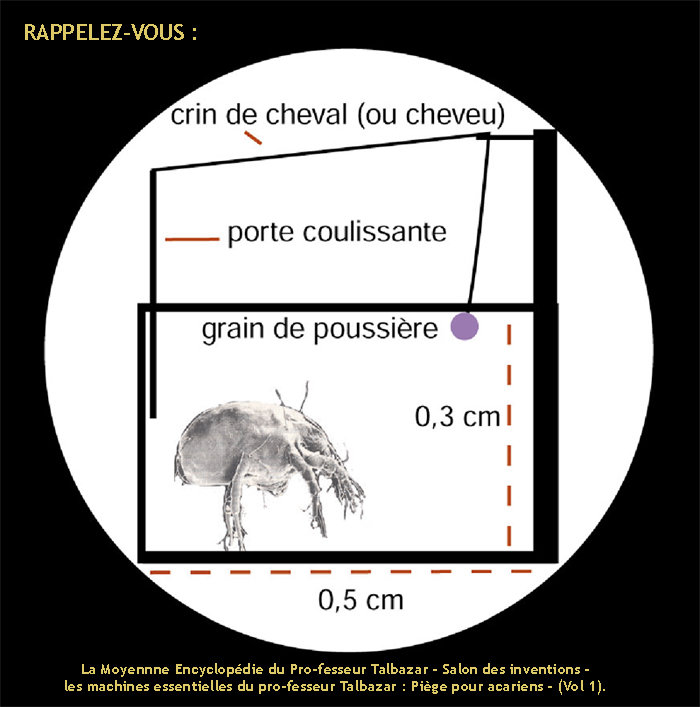 RAPPELEZ-VOUS :

crin de cheval (ou cheveu)

porte coulissante

grain de poussière

0,3 cm

0,5 cm

La Moyennne Encyclopédie du Pro-fesseur Talbazar - Salon des inventions - les machines essentielles du pro-fesseur Talbazar : Piège pour acariens - (Vol 1).